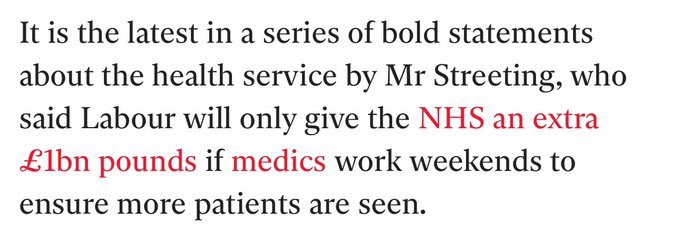 It is the latest in a series of bold statements about the health service by Mr Streeting, who said Labour will only give the NHS an extra £1bn pounds if medics work weekends to ensure more patients are seen.